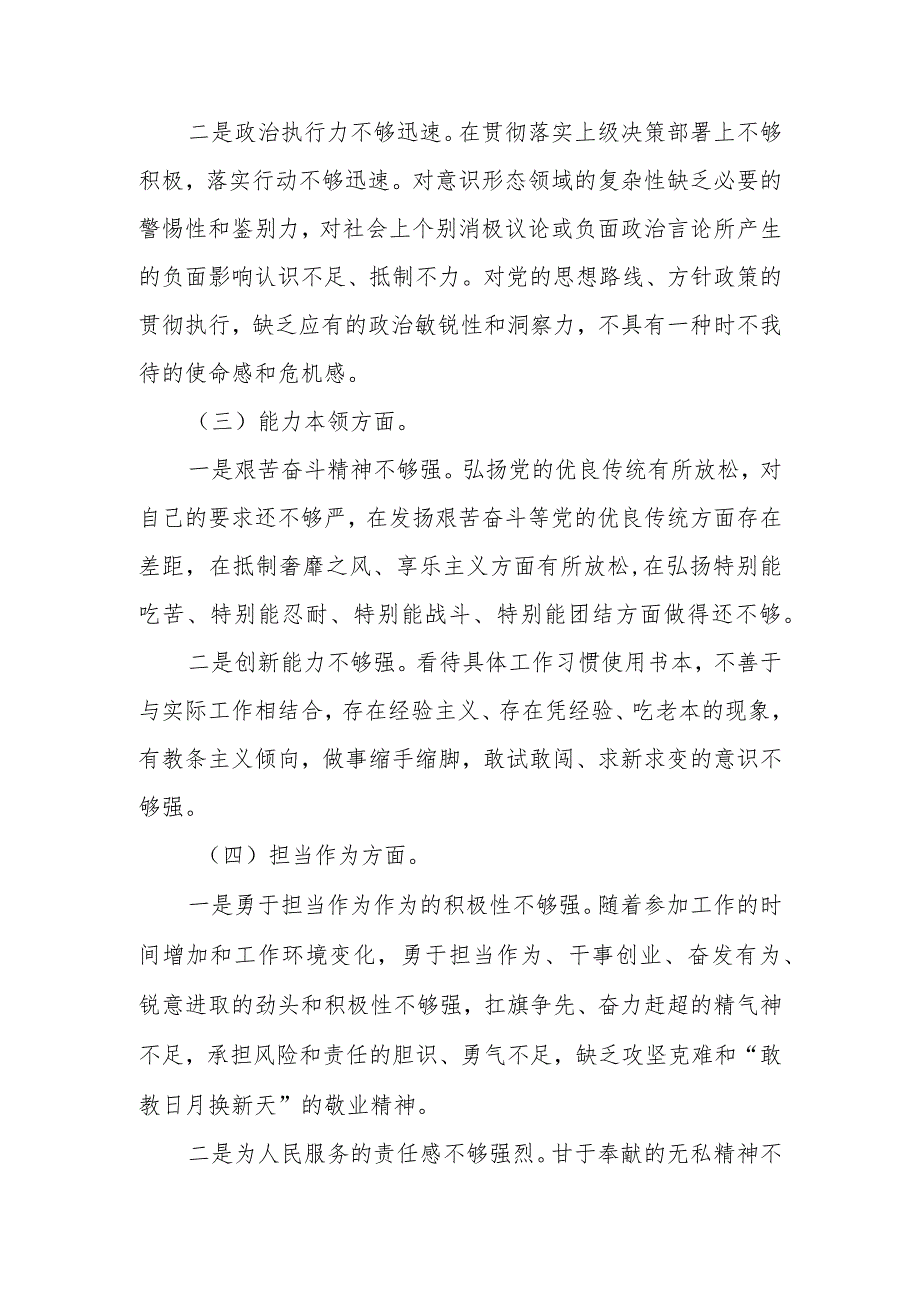 二是政治执行力不够迅速。在贯彻落实上级决策部署上不够积极，落实行动不够迅速。对意识形态领域的复杂性缺乏必要的警惕性和鉴别力，对社会上个别消极议论或负面政治言论所产生的负面影响认识不足、抵制不力。对党的思想路线、方针政策的贯彻执行，缺乏应有的政治敏锐性和洞察力，不具有一种时不我待的使命感和危机感。

（三）能力本领方面。

一是艰苦奋斗精神不够强。弘扬党的优良传统有所放松，对自己的要求还不够严，在发扬艰苦奋斗等党的优良传统方面存在差距，在抵制奢靡之风、享乐主义方面有所放松，在弘扬特别能吃苦、特别能忍耐、特别能战斗、特别能团结方面做得还不够。

二是创新能力不够强。看待具体工作习惯使用书本，不善于与实际工作相结合，存在经验主义、存在凭经验、吃老本的现象，有教条主义倾向，做事缩手缩脚，敢试敢闯、求新求变的意识不够强。

（四）担当作为方面。

一是勇于担当作为作为的积极性不够强。随着参加工作的时间增加和工作环境变化，勇于担当作为、干事创业、奋发有为、锐意进取的劲头和积极性不够强，扛旗争先、奋力赶超的精气神不足，承担风险和责任的胆识、勇气不足，缺乏攻坚克难和“敢教日月换新天”的敬业精神。

二是为人民服务的责任感不够强烈。甘于奉献的无私精神不